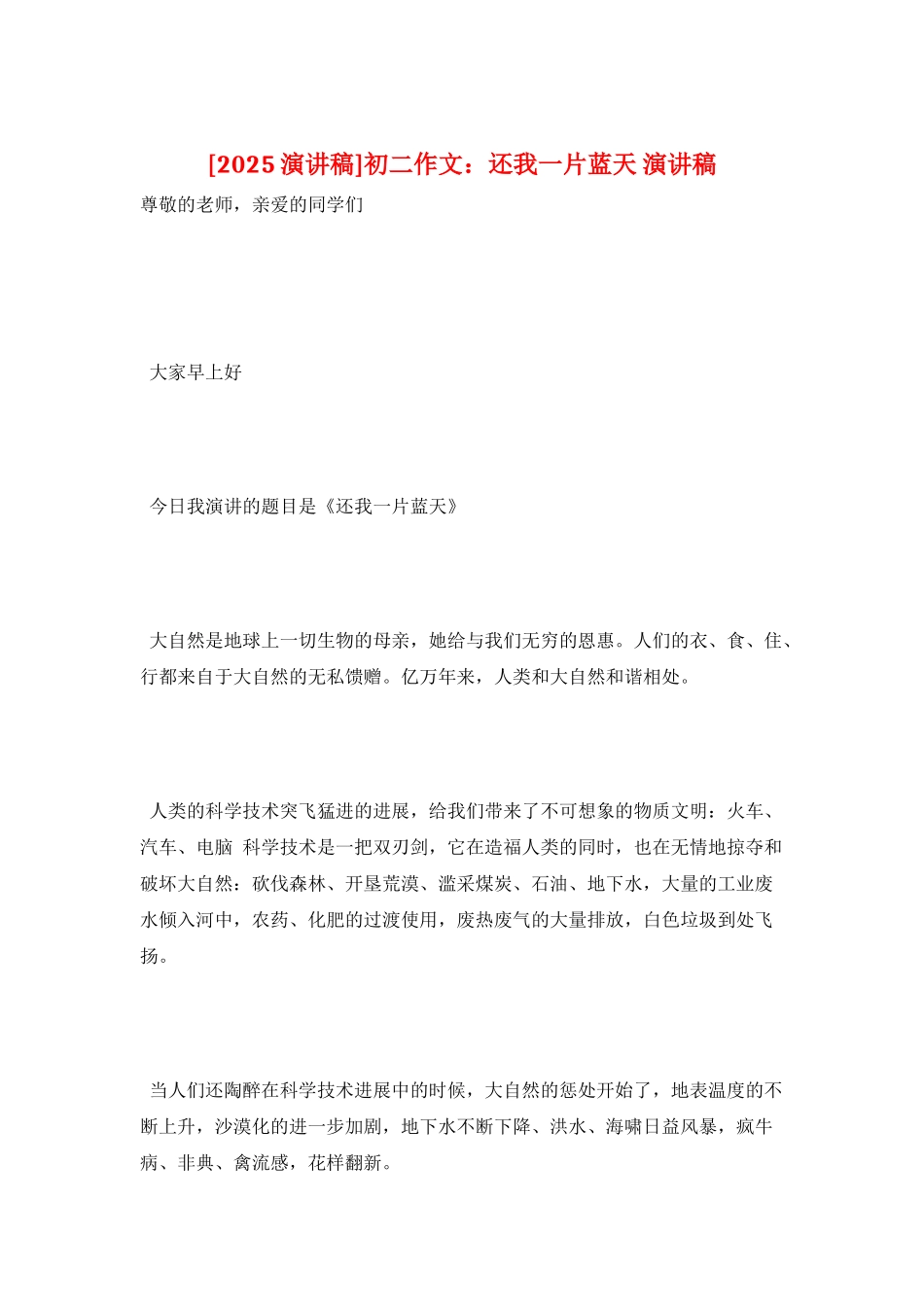 [2025演讲稿]初二作文：还我一片蓝天 演讲稿

尊敬的老师，亲爱的同学们

大家早上好

今日我演讲的题目是《还我一片蓝天》

大自然是地球上一切生物的母亲，她给与我们无穷的恩惠。人们的衣、食、住、行都来自于大自然的无私馈赠。亿万年来，人类和大自然和谐相处。

人类的科学技术突飞猛进的进展，给我们带来了不可想象的物质文明：火车、汽车、电脑 科学技术是一把双刃剑，它在造福人类的同时，也在无情地掠夺和破坏大自然：砍伐森林、开垦荒漠、滥采煤炭、石油、地下水，大量的工业废水倾入河中，农药、化肥的过渡使用，废热废气的大量排放，白色垃圾到处飞扬。

当人们还陶醉在科学技术进展中的时候，大自然的惩处开始了，地表温度的不断上升，沙漠化的进一步加剧，地下水不断下降、洪水、海啸日益风暴，疯牛病、非典、禽流感，花样翻新。